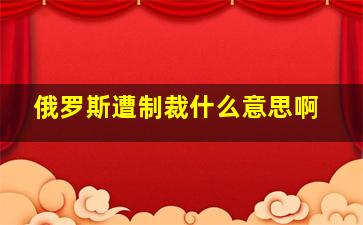 俄罗斯遭制裁什么意思啊